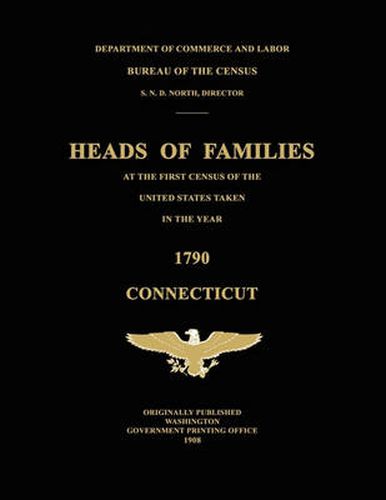 DEPARTMENT OF COMMERCE AND LABOR

BUREAU OF THE CENSUS

S. N. D. NORTH, DIRECTOR

HEADS OF FAMILIES

AT THE FIRST CENSUS OF THE

UNITED STATES TAKEN

IN THE YEAR

1790

CONNECTICUT

ORIGINALLY PUBLISHED
WASHINGTON
GOVERNMENT PRINTING OFFICE
1908